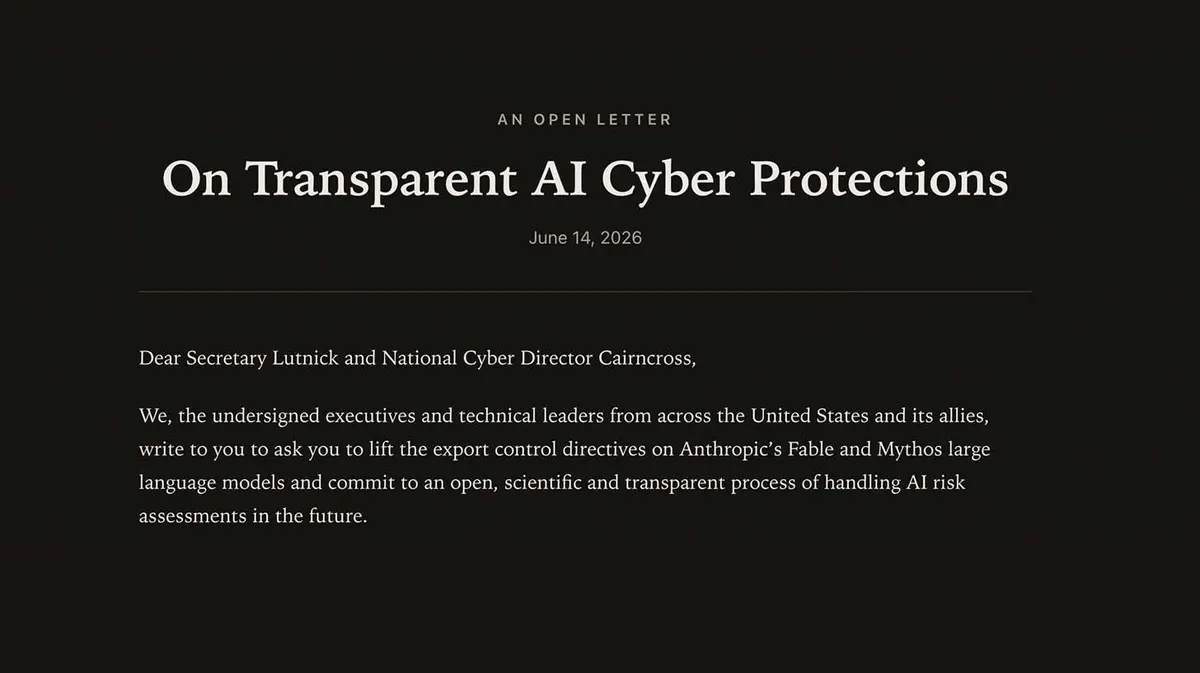 AN OPEN LETTER

On Transparent AI Cyber Protections

June 14, 2026

Dear Secretary Lutnick and National Cyber Director Cairncross,

We, the undersigned executives and technical leaders from across the United States and its allies, write to you to ask you to lift the export control directives on Anthropic's Fable and Mythos large language models and commit to an open, scientific and transparent process of handling AI risk assessments in the future.